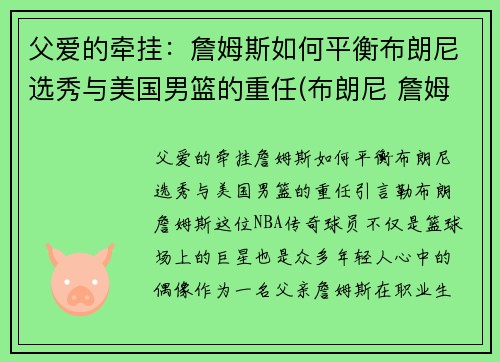 父爱的牵挂：詹姆斯如何平衡布朗尼选秀与美国男篮的重任(布朗尼 詹姆

父爱的牵挂詹姆斯如何平衡布朗尼选秀与美国男篮的重任引言勒布朗詹姆斯这位NBA传奇球员不仅是篮球场上的巨星也是众多年轻人心中的偶像作为一名父亲詹姆斯在职业生